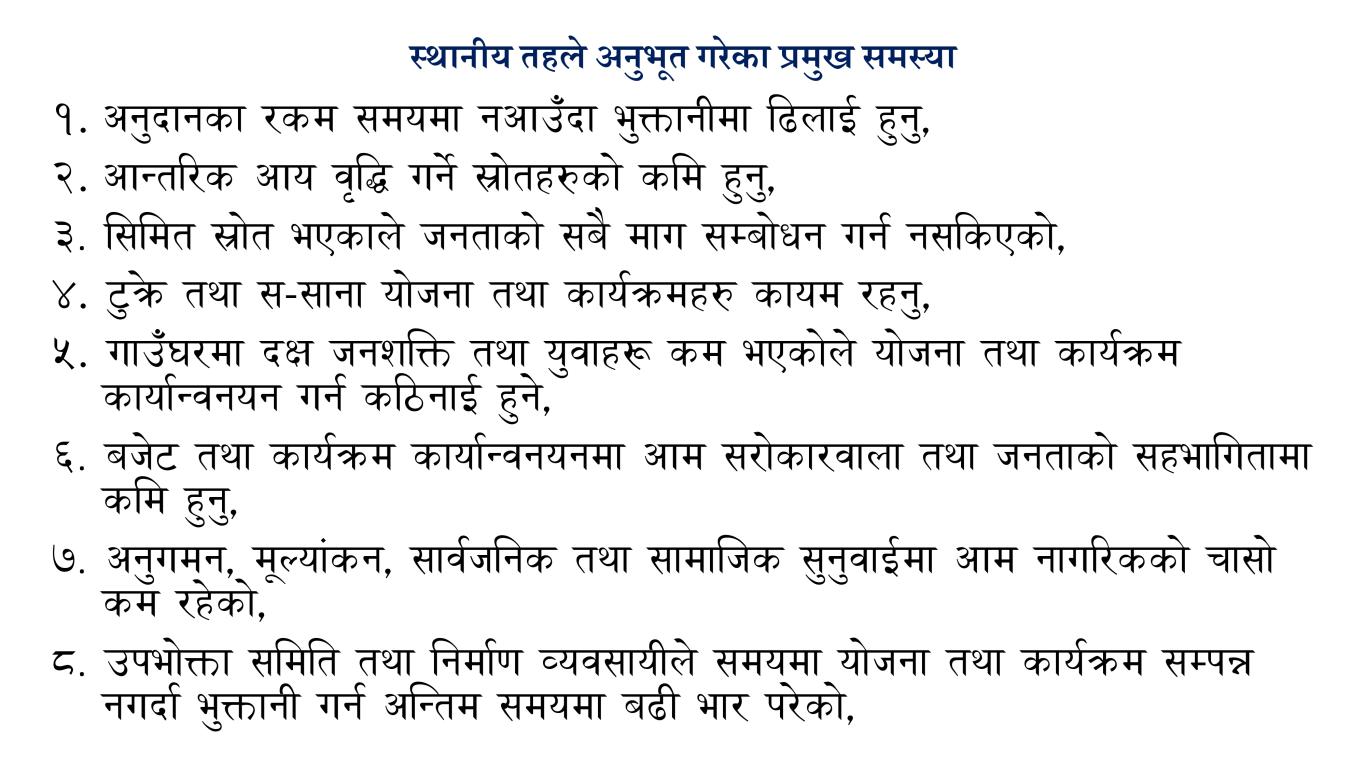 स्थानीय तहले अनुभूत गरेका प्रमुख समस्या

१. अनुदानका रकम समयमा नआउँदा भुक्तानीमा ढिलाई हुनु,

२. आन्तरिक आय वृद्धि गर्ने स्रोतहरुको कमि हुनु,

३. सिमित स्रोत भएकाले जनताको सबै माग सम्बोधन गर्न नसकिएको,

४. टुक्रे तथा स-साना योजना तथा कार्यक्रमहरु कायम रहनु,

५. गाउँघरमा दक्ष जनशक्ति तथा युवाहरू कम भएकोले योजना तथा कार्यक्रम कार्यान्वनयन गर्न कठिनाई हुने,

६. बजेट तथा कार्यक्रम कार्यान्वनयनमा आम सरोकारवाला तथा जनताको सहभागितामा कमि हुनु,

७. अनुगमन, मूल्यांकन, सार्वजनिक तथा सामाजिक सुनुवाईमा आम नागरिकको चासो कम रहेको,

८. उपभोक्ता समिति तथा निर्माण व्यवसायीले समयमा योजना तथा कार्यक्रम सम्पन्न नगर्दा भुक्तानी गर्न अन्तिम समयमा बढी भार परेको,